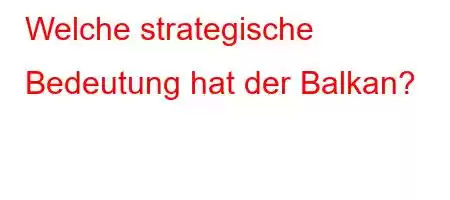 Welche strategische Bedeutung hat der Balkan?